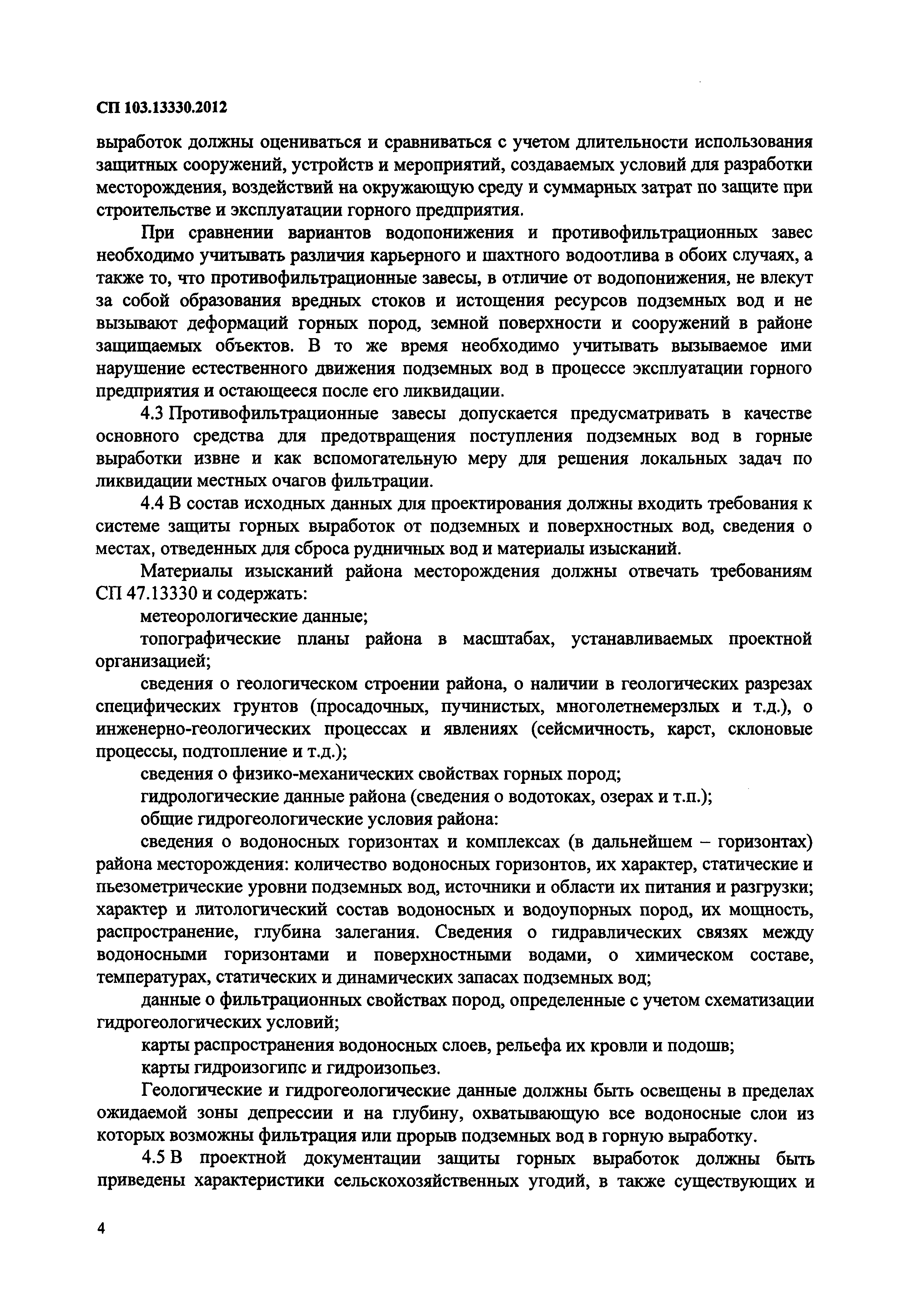 СП 103.13330.2012

выработок должны оцениваться и сравниваться с учетом длительности использования защитных сооружений, устройств и мероприятий, создаваемых условий для разработки месторождения, воздействий на окружающую среду и суммарных затрат по защите при строительстве и эксплуатации горного предприятия.

При сравнении вариантов водопонижения и противофильтрационных завес необходимо учитывать различия карьерного и шахтного водоотлива в обоих случаях, а также то, что противофильтрационные завесы, в отличие от водопонижения, не влекут за собой образования вредных стоков и истощения ресурсов подземных вод и не вызывают деформаций горных пород, земной поверхности и сооружений в районе защищаемых объектов. В то же время необходимо учитывать вызываемое ими нарушение естественного движения подземных вод в процессе эксплуатации горного предприятия и остающееся после его ликвидации.

4.3 Противофильтрационные завесы допускается предусматривать в качестве основного средства для предотвращения поступления подземных вод в горные выработки извне и как вспомогательную меру для решения локальных задач по ликвидации местных очагов фильтрации.

4.4 В состав исходных данных для проектирования должны входить требования к системе защиты горных выработок от подземных и поверхностных вод, сведения о местах, отведенных для сброса рудничных вод и материалы изысканий.

Материалы изысканий района месторождения должны отвечать требованиям СП 47.13330 и содержать:

метеорологические данные;

топографические планы района в масштабах, устанавливаемых проектной организацией;

сведения о геологическом строении района, о наличии в геологических разрезах специфических грунтов (просадочных, пучинистых, многолетнемерзлых и т.д.), о инженерно-геологических процессах и явлениях (сейсмичность, карст, склоновые процессы, подтопление и т.д.);

сведения о физико-механических свойствах горных пород;

гидрологические данные района (сведения о водотоках, озерах и т.п.);

общие гидрогеологические условия района:

сведения о водоносных горизонтах и комплексах (в дальнейшем – горизонтах) района месторождения: количество водоносных горизонтов, их характер, статические и пьезометрические уровни подземных вод, источники и области их питания и разгрузки; характер и литологический состав водоносных и водоупорных пород, их мощность, распространение, глубина залегания. Сведения о гидравлических связях между водоносными горизонтами и поверхностными водами, о химическом составе, температурах, статических и динамических запасах подземных вод;

данные о фильтрационных свойствах пород, определенные с учетом схематизации гидрогеологических условий;

карты распространения водоносных слоев, рельефа их кровли и подошв;

карты гидроизогипс и гидроизопьез.

Геологические и гидрогеологические данные должны быть освещены в пределах ожидаемой зоны депрессии и на глубину, охватывающую все водоносные слои из которых возможны фильтрация или прорыв подземных вод в горную выработку.

4.5 В проектной документации защиты горных выработок должны быть приведены характеристики сельскохозяйственных угодий, в также существующих и

4